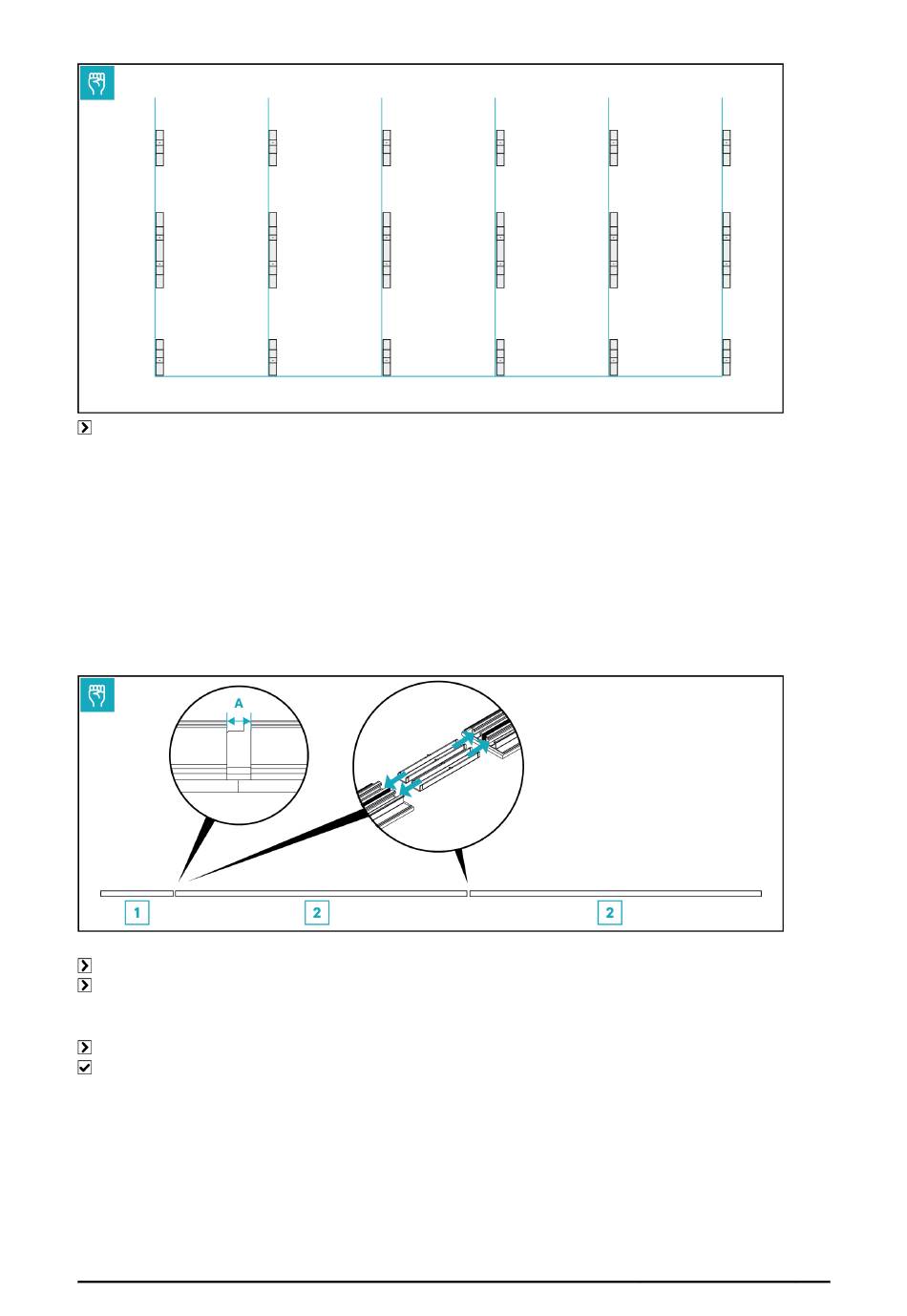 A

1

2

2